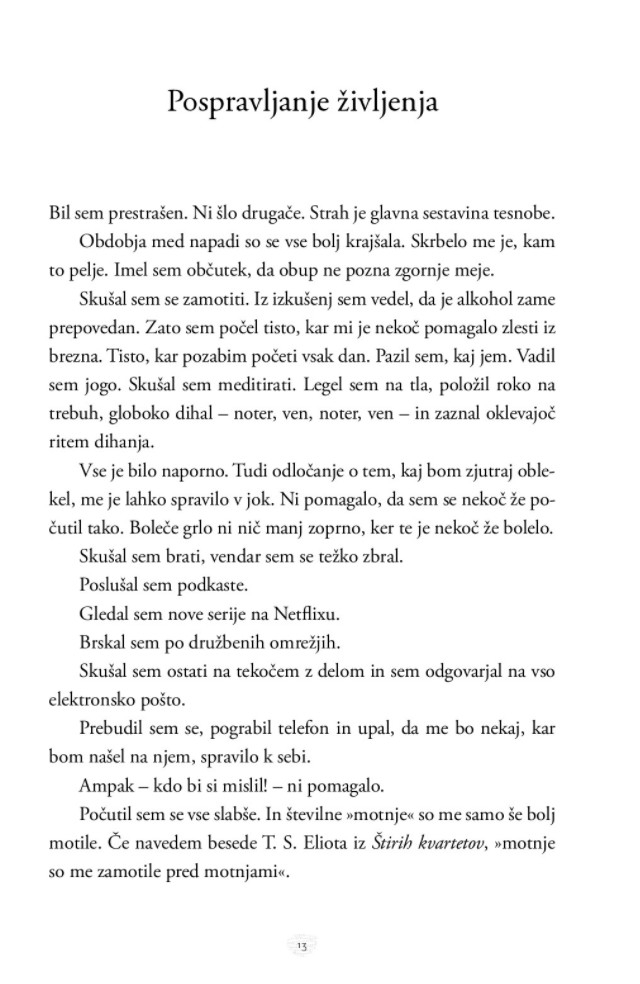 Pospravljanje življenja

Bil sem prestrašen. Ni šlo drugače. Strah je glavna sestavina tesnobe.

Obdobja med napadi so se vse bolj krajšala. Skrbelo me je, kam to pelje. Imel sem občutek, da obup ne pozna zgornje meje.

Skušal sem se zamotiti. Iz izkušenj sem vedel, da je alkohol zame prepovedan. Zato sem počel tisto, kar mi je nekoč pomagalo zlesti iz brezna. Tisto, kar pozabim početi vsak dan. Pazil sem, kaj jem. Vadil sem jogo. Skušal sem meditirati. Legel sem na tla, položil roko na trebuh, globoko dihal – noter, ven, noter, ven – in zaznal oklevajoč ritem dihanja.

Vse je bilo naporno. Tudi odločanje o tem, kaj bom zjutraj oblekel, me je lahko spravilo v jok. Ni pomagalo, da sem se nekoč že počutil tako. Boleče grlo ni nič manj zoprno, ker te je nekoč že bolelo.

Skušal sem brati, vendar sem se težko zbral.

Poslušal sem podkaste.

Gledal sem nove serije na Netflixu.

Brskal sem po družbenih omrežjih.

Skušal sem ostati na tekočem z delom in sem odgovarjal na vso elektronsko pošto.

Prebudil sem se, pograbil telefon in upal, da me bo nekaj, kar bom našel na njem, spravilo k sebi.

Ampak – kdo bi si mislil! – ni pomagalo.

Počutil sem se vse slabše. In številne »motnje« so me samo še bolj motile. Če navedem besede T. S. Eliota iz Štirih kvartetov, »motnje so me zamotile pred motnjami«.

13